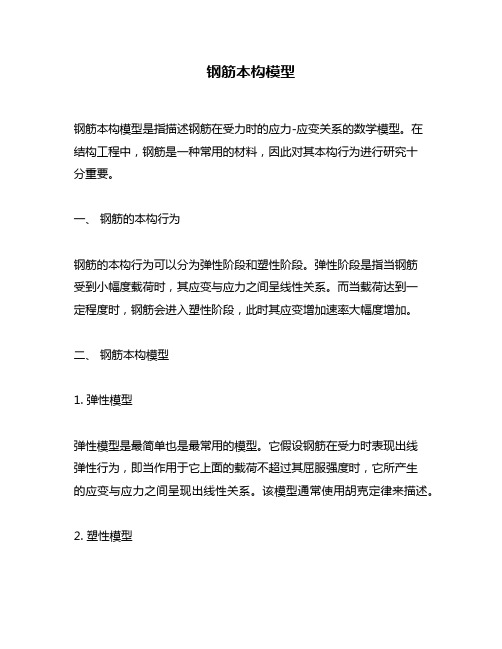 钢筋本构模型

钢筋本构模型是指描述钢筋在受力时的应力-应变关系的数学模型。在结构工程中，钢筋是一种常用的材料，因此对其本构行为进行研究十分重要。

一、 钢筋的本构行为

钢筋的本构行为可以分为弹性阶段和塑性阶段。弹性阶段是指当钢筋受到小幅度载荷时，其应变与应力之间呈线性关系。而当载荷达到一定程度时，钢筋会进入塑性阶段，此时其应变增加速率大幅度增加。

二、 钢筋本构模型

1. 弹性模型

弹性模型是最简单也是最常用的模型。它假设钢筋在受力时表现出线弹性行为，即当作用于它上面的载荷不超过其屈服强度时，它所产生的应变与应力之间呈现出线性关系。该模型通常使用胡克定律来描述。

2. 塑性模型